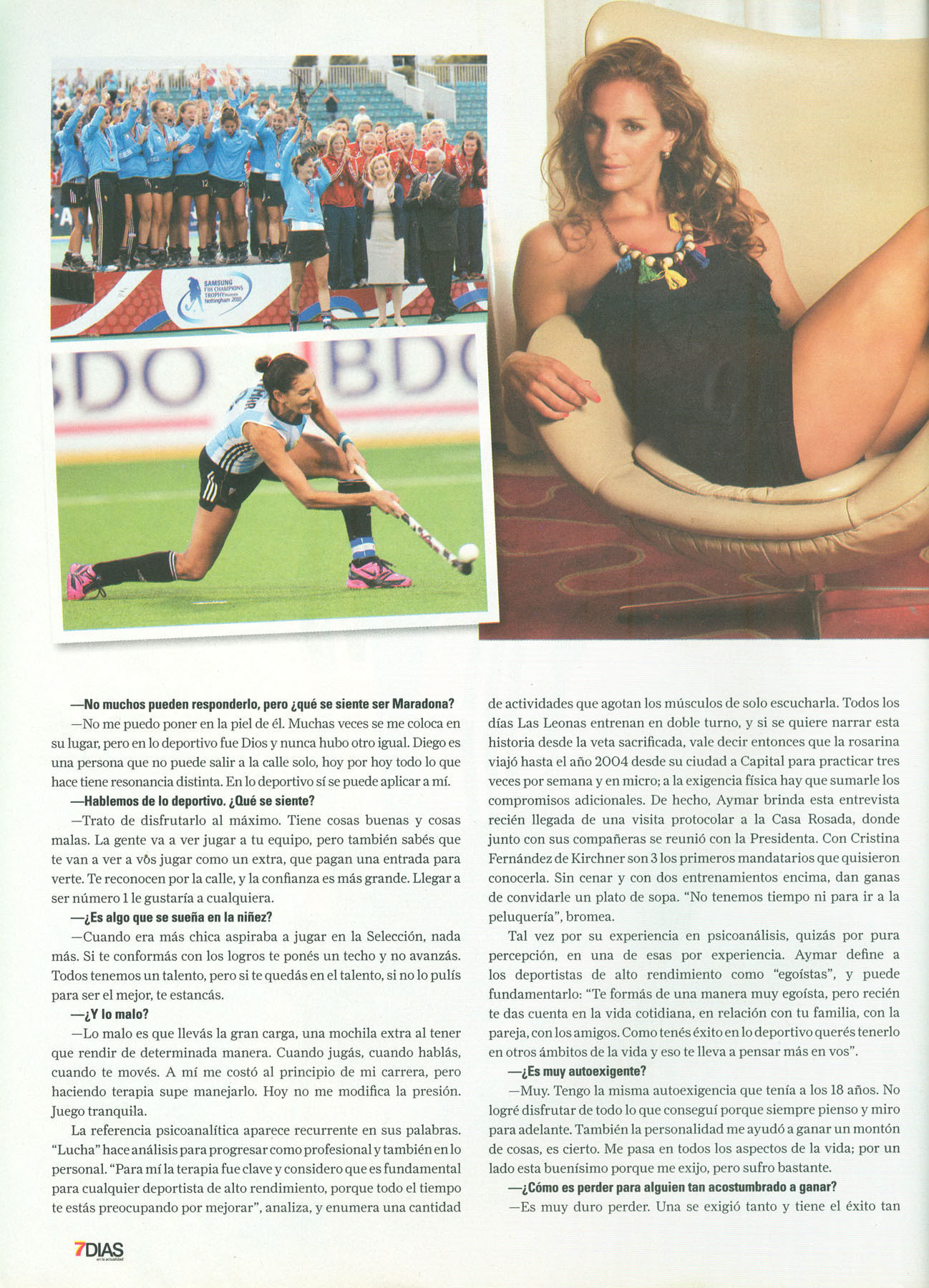 SAMSUNG FIH CHAMPIONS TROPHY Women Nottingham 2010

BDO

BDO

—No muchos pueden responderlo, pero ¿qué se siente ser Maradona?

—No me puedo poner en la piel de él. Muchas veces se me coloca en su lugar, pero en lo deportivo fue Dios y nunca hubo otro igual. Diego es una persona que no puede salir a la calle solo, hoy por hoy todo lo que hace tiene resonancia distinta. En lo deportivo sí se puede aplicar a mí.

—Hablemos de lo deportivo. ¿Qué se siente?

—Trato de disfrutarlo al máximo. Tiene cosas buenas y cosas malas. La gente va a ver jugar a tu equipo, pero también sabés que te van a ver a vos jugar como un extra, que pagan una entrada para verte. Te reconocen por la calle, y la confianza es más grande. Llegar a ser número 1 le gustaría a cualquiera.

—¿Es algo que se sueña en la niñez?

—Cuando era más chica aspiraba a jugar en la Selección, nada más. Si te conformás con los logros te ponés un techo y no avanzás. Todos tenemos un talento, pero si te quedás en el talento, si no lo pulís para ser el mejor, te estancás.

—¿Y lo malo?

—Lo malo es que llevás la gran carga, una mochila extra al tener que rendir de determinada manera. Cuando jugás, cuando hablás, cuando te movés. A mí me costó al principio de mi carrera, pero haciendo terapia supe manejarlo. Hoy no me modifica la presión. Juego tranquila.

La referencia psicoanalítica aparece recurrente en sus palabras. "Lucha" hace análisis para progresar como profesional y también en lo personal. "Para mí la terapia fue clave y considero que es fundamental para cualquier deportista de alto rendimiento, porque todo el tiempo te estás preocupando por mejorar", analiza, y enumera una cantidad de actividades que agotan los músculos de solo escucharla. Todos los días Las Leonas entrenan en doble turno, y si se quiere narrar esta historia desde la veta sacrificada, vale decir entonces que la rosarina viajó hasta el año 2004 desde su ciudad a Capital para practicar tres veces por semana y en micro; a la exigencia física hay que sumarle los compromisos adicionales. De hecho, Aymar brinda esta entrevista recién llegada de una visita protocolar a la Casa Rosada, donde junto con sus compañeras se reunió con la Presidenta. Con Cristina Fernández de Kirchner son 3 los primeros mandatarios que quisieron conocerla. Sin cenar y con dos entrenamientos encima, dan ganas de convidarle un plato de sopa. "No tenemos tiempo ni para ir a la peluquería", bromea.

Tal vez por su experiencia en psicoanálisis, quizás por pura percepción, en una de esas por experiencia. Aymar define a los deportistas de alto rendimiento como "egoístas", y puede fundamentarlo: "Te formás de una manera muy egoísta, pero recién te das cuenta en la vida cotidiana, en relación con tu familia, con la pareja, con los amigos. Como tenés éxito en lo deportivo querés tenerlo en otros ámbitos de la vida y eso te lleva a pensar más en vos".

—¿Es muy autoexigente?

—Muy. Tengo la misma autoexigencia que tenía a los 18 años. No logré disfrutar de todo lo que conseguí porque siempre pienso y miro para adelante. También la personalidad me ayudó a ganar un montón de cosas, es cierto. Me pasa en todos los aspectos de la vida; por un lado esta buenísimo porque me exijo, pero sufro bastante.

—¿Cómo es perder para alguien tan acostumbrado a ganar?

—Es muy duro perder. Una se exigió tanto y tiene el éxito tan

7DIAS en la actualidad